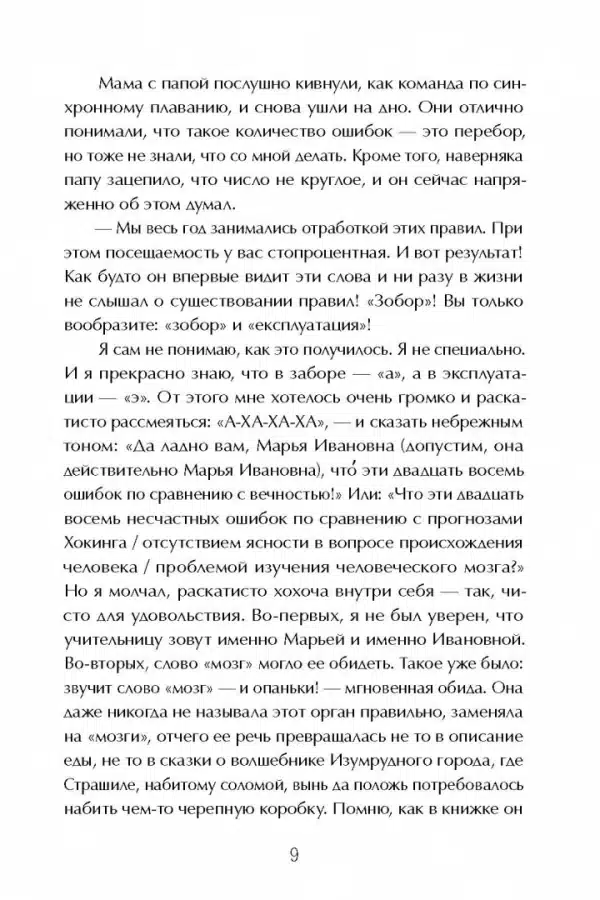 Мама с папой послушно кивнули, как команда по синхронному плаванию, и снова ушли на дно. Они отлично понимали, что такое количество ошибок — это перебор, но тоже не знали, что со мной делать. Кроме того, наверняка папу зацепило, что число не круглое, и он сейчас напряженно об этом думал.

— Мы весь год занимались отработкой этих правил. При этом посещаемость у вас стопроцентная. И вот результат! Как будто он впервые видит эти слова и ни разу в жизни не слышал о существовании правил! «Зобор»! Вы только вообразите: «зобор» и «експлуатация»!

Я сам не понимаю, как это получилось. Я не специально. И я прекрасно знаю, что в заборе — «а», а в эксплуатации — «э». От этого мне хотелось очень громко и раскатисто рассмеяться: «А-ХА-ХА-ХА», — и сказать небрежным тоном: «Да ладно вам, Марья Ивановна (допустим, она действительно Марья Ивановна), что́ эти двадцать восемь ошибок по сравнению с вечностью!» Или: «Что эти двадцать восемь несчастных ошибок по сравнению с прогнозами Хокинга / отсутствием ясности в вопросе происхождения человека / проблемой изучения человеческого мозга?» Но я молчал, раскатисто хохоча внутри себя — так, чисто для удовольствия. Во-первых, я не был уверен, что учительницу зовут именно Марьей и именно Ивановной. Во-вторых, слово «мозг» могло ее обидеть. Такое уже было: звучит слово «мозг» — и опаньки! — мгновенная обида. Она даже никогда не называла этот орган правильно, заменяла на «мозги», отчего ее речь превращалась не то в описание еды, не то в сказки о волшебнике Изумрудного города, где Страшиле, набитому соломой, вынь да положь потребовалось набить чем-то черепную коробку. Помню, как в книжке он

9